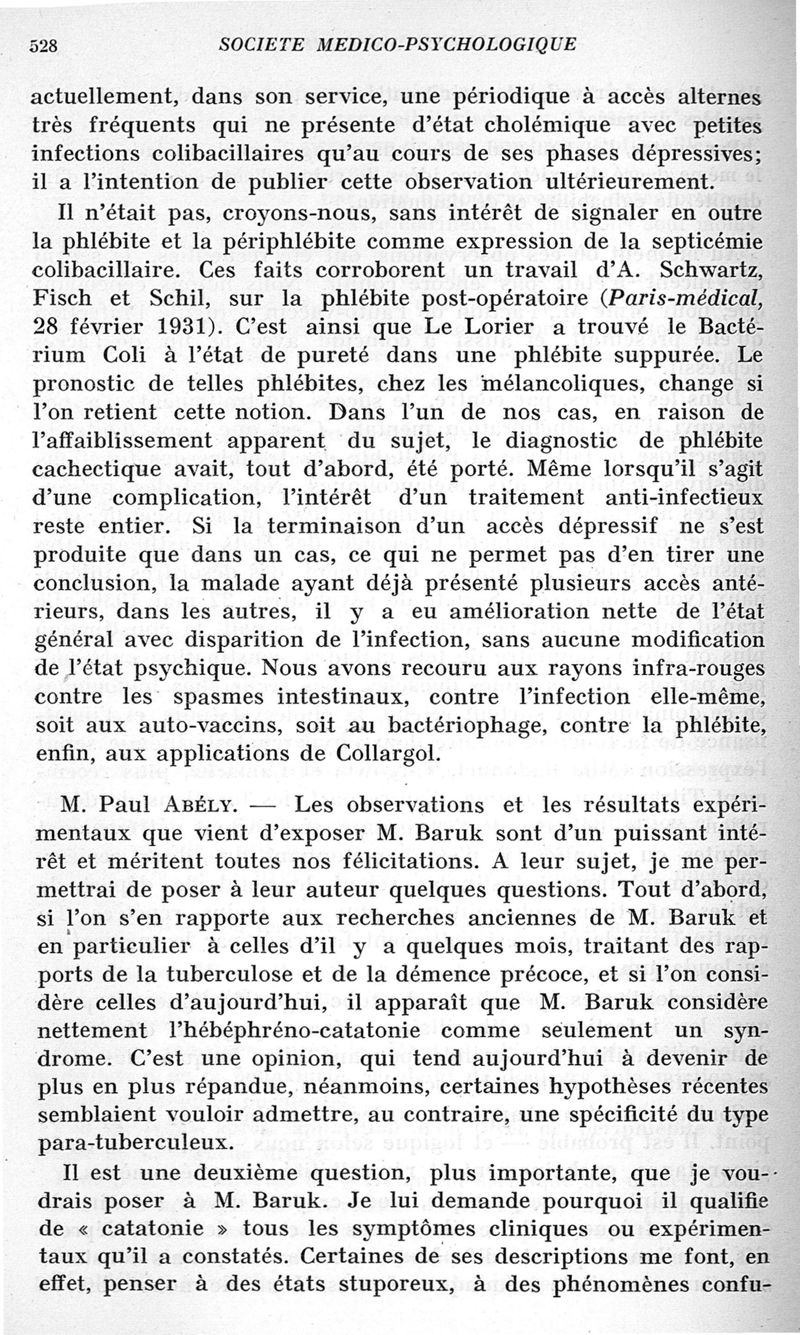 528 SOCIETE MEDICO-PSYCHOLOGIQUE

actuellement, dans son service, une périodique à accès alternes très fréquents qui ne présente d'état cholémique avec petites infections colibacillaires qu'au cours de ses phases dépressives; il a l'intention de publier cette observation ultérieurement.

Il n'était pas, croyons-nous, sans intérêt de signaler en outre la phlébite et la périphlébite comme expression de la septicémie colibacillaire. Ces faits corroborent un travail d'A. Schwartz, Fisch et Schil, sur la phlébite post-opératoire (Paris-médical, 28 février 1931). C'est ainsi que Le Lorier a trouvé le Bactérium Coli à l'état de pureté dans une phlébite suppurée. Le pronostic de telles phlébites, chez les mélancoliques, change si l'on retient cette notion. Dans l'un de nos cas, en raison de l'affaiblissement apparent du sujet, le diagnostic de phlébite cachectique avait, tout d'abord, été porté. Même lorsqu'il s'agit d'une complication, l'intérêt d'un traitement anti-infectieux reste entier. Si la terminaison d'un accès dépressif ne s'est produite que dans un cas, ce qui ne permet pas d'en tirer une conclusion, la malade ayant déjà présenté plusieurs accès antérieurs, dans les autres, il y a eu amélioration nette de l'état général avec disparition de l'infection, sans aucune modification de l'état psychique. Nous avons recouru aux rayons infra-rouges contre les spasmes intestinaux, contre l'infection elle-même, soit aux auto-vaccins, soit au bactériophage, contre la phlébite, enfin, aux applications de Collargol.

M. Paul Abély. — Les observations et les résultats expérimentaux que vient d'exposer M. Baruk sont d'un puissant intérêt et méritent toutes nos félicitations. A leur sujet, je me permettrai de poser à leur auteur quelques questions. Tout d'abord, si l'on s'en rapporte aux recherches anciennes de M. Baruk et en particulier à celles d'il y a quelques mois, traitant des rapports de la tuberculose et de la démence précoce, et si l'on considère celles d'aujourd'hui, il apparaît que M. Baruk considère nettement l'hébéphréno-catatonie comme seulement un syndrome. C'est une opinion, qui tend aujourd'hui à devenir de plus en plus répandue, néanmoins, certaines hypothèses récentes semblaient vouloir admettre, au contraire, une spécificité du type para-tuberculeux.

Il est une deuxième question, plus importante, que je voudrais poser à M. Baruk. Je lui demande pourquoi il qualifie de « catatonie » tous les symptômes cliniques ou expérimentaux qu'il a constatés. Certaines de ses descriptions me font, en effet, penser à des états stuporeux, à des phénomènes confu-